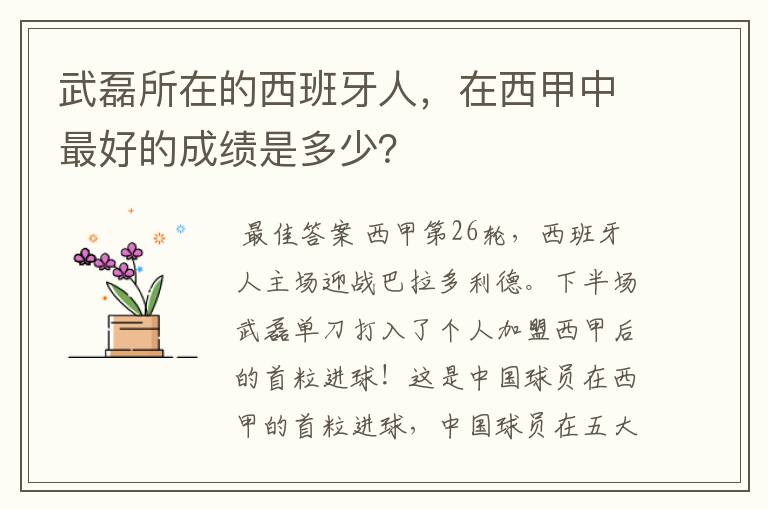 武磊所在的西班牙人，在西甲中最好的成绩是多少?

最佳答案 西甲第26轮，西班牙人主场迎战巴拉多利德。下半场武磊单刀打入了个人加盟西甲后的首粒进球！这是中国球员在西甲的首粒进球，中国球员在五大